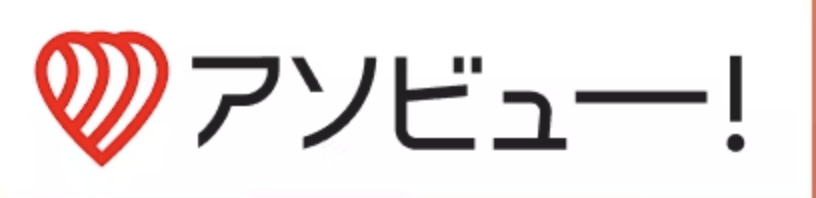 アソビュー!